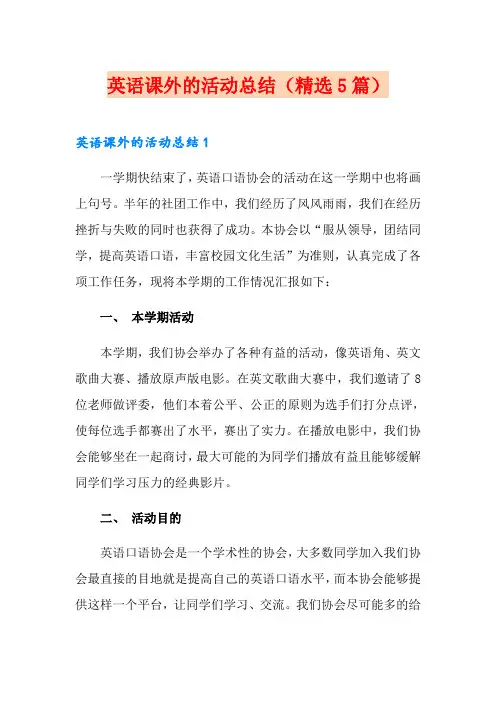 英语课外的活动总结（精选5篇）

英语课外的活动总结1

一学期快结束了，英语口语协会的活动在这一学期中也将画上句号。半年的社团工作中，我们经历了风风雨雨，我们在经历挫折与失败的同时也获得了成功。本协会以“服从领导，团结同学，提高英语口语，丰富校园文化生活”为准则，认真完成了各项工作任务，现将本学期的工作情况汇报如下：

一、 本学期活动

本学期，我们协会举办了各种有益的活动，像英语角、英文歌曲大赛、播放原声版电影。在英文歌曲大赛中，我们邀请了8位老师做评委，他们本着公平、公正的原则为选手们打分点评，使每位选手都赛出了水平，赛出了实力。在播放电影中，我们协会能够坐在一起商讨，最大可能的为同学们播放有益且能够缓解同学们学习压力的经典影片。

二、 活动目的

英语口语协会是一个学术性的协会，大多数同学加入我们协会最直接的目地就是提高自己的英语口语水平，而本协会能够提供这样一个平台，让同学们学习、交流。我们协会尽可能多的给